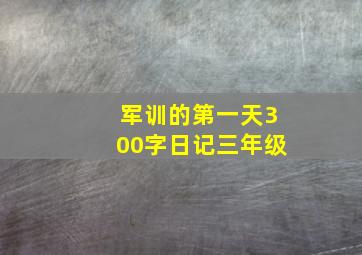 军训的第一天300字日记三年级